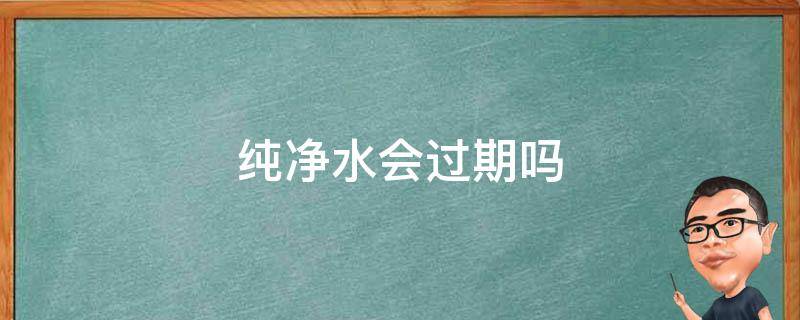 纯净水会过期吗